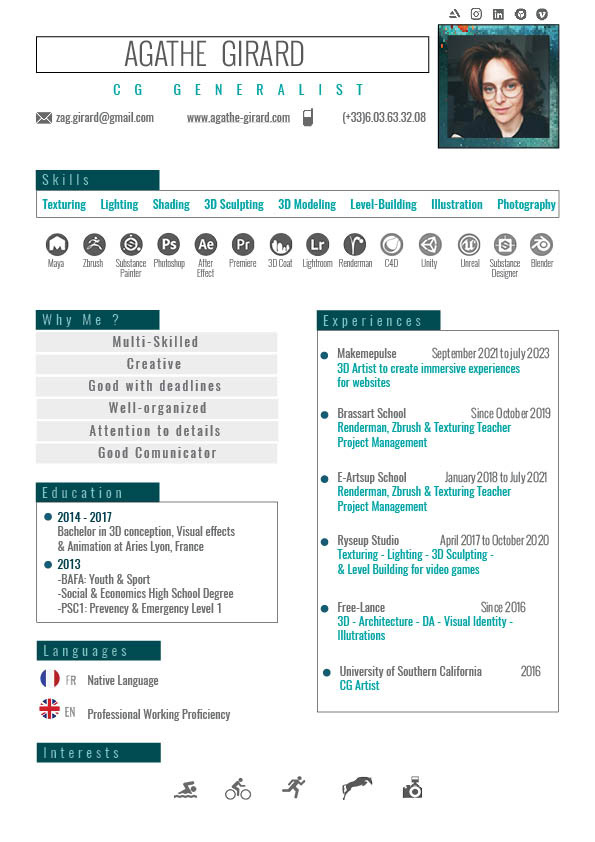 AGATHE GIRARD

CG GENERALIST

zag.girard@gmail.com www.agathe-girard.com (+33)6.03.63.32.08

Skills

Texturing Lighting Shading 3D Sculpting 3D Modeling Level-Building Illustration Photography

Ps Ae Pr Lr

Maya Zbrush Substance Painter Photoshop After Effect Premiere 3D Coat Lightroom Renderman C4D Unity Unreal Substance Designer Blender

Why Me ?

Multi-Skilled
Creative
Good with deadlines
Well-organized
Attention to details
Good Comunicator

Education

2014 - 2017
Bachelor in 3D conception, Visual effects & Animation at Aries Lyon, France
2013
-BAFA: Youth & Sport
-Social & Economics High School Degree
-PSC1: Prevency & Emergency Level 1

Languages

FR Native Language
EN Professional Working Proficiency

Interests

Experiences

Makemepulse September 2021 to july 2023
3D Artist to create immersive experiences for websites

Brassart School Since October 2019
Renderman, Zbrush & Texturing Teacher
Project Management

E-Artsup School January 2018 to July 2021
Renderman, Zbrush & Texturing Teacher
Project Management

Ryseup Studio April 2017 to October 2020
Texturing - Lighting - 3D Sculpting - & Level Building for video games

Free-Lance Since 2016
3D - Architecture - DA - Visual Identity - Illutrations

University of Southern California 2016
CG Artist